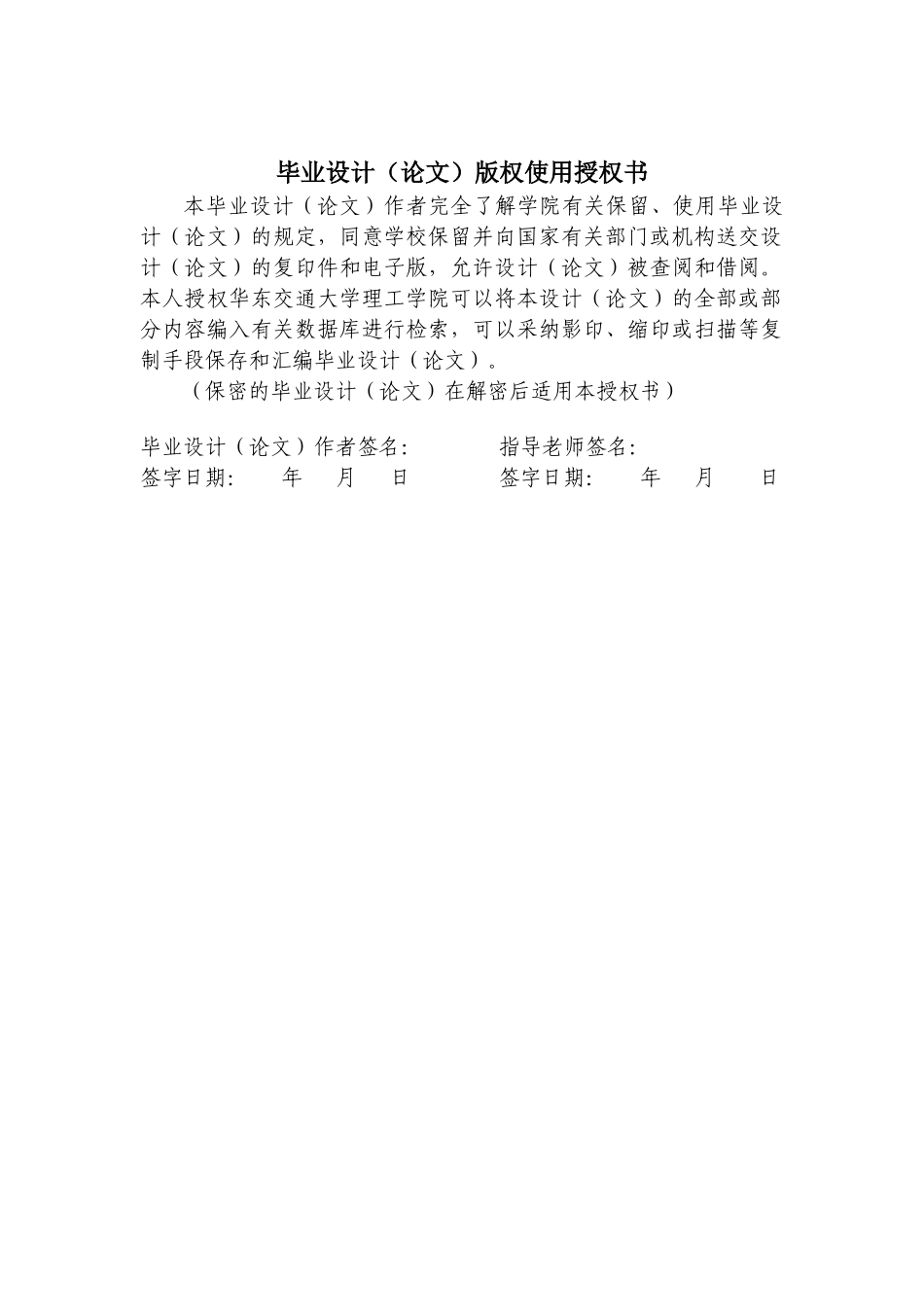 毕业设计（论文）版权使用授权书

本毕业设计（论文）作者完全了解学院有关保留、使用毕业设计（论文）的规定，同意学校保留并向国家有关部门或机构送交设计（论文）的复印件和电子版，允许设计（论文）被查阅和借阅。本人授权华东交通大学理工学院可以将本设计（论文）的全部或部分内容编入有关数据库进行检索，可以采纳影印、缩印或扫描等复制手段保存和汇编毕业设计（论文）。

（保密的毕业设计（论文）在解密后适用本授权书）

毕业设计（论文）作者签名： 指导老师签名：
签字日期： 年 月 日 签字日期： 年 月 日